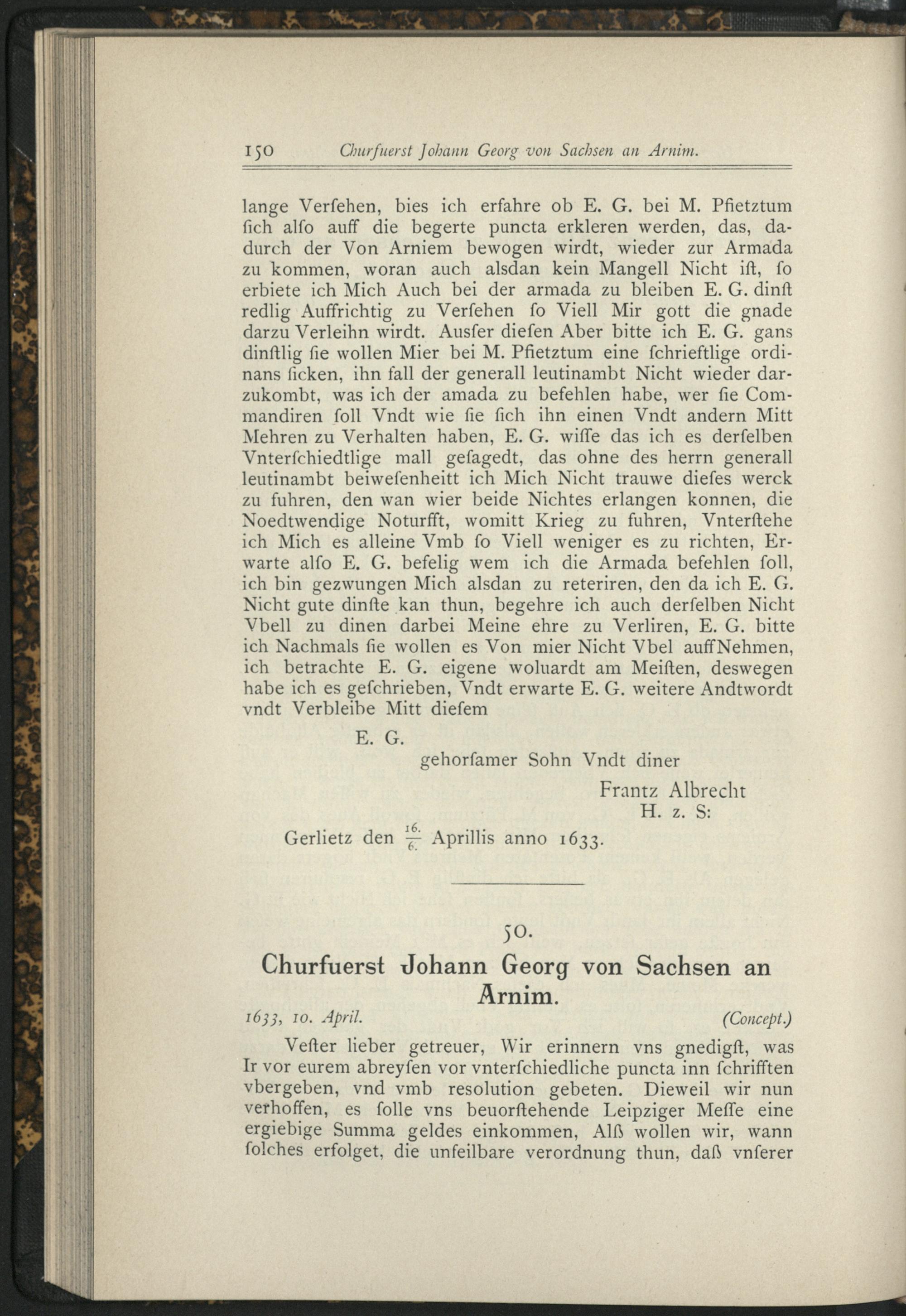 150 Churfuerst Johann Georg von Sachsen an Arnim.

lange Verſehen, bies ich erfahre ob E. G. bei M. Pfietztum ſich alſo auff die begerte puncta erkleren werden, das, dadurch der Von Arniem bewogen wirdt, wieder zur Armada zu kommen, woran auch alsdan kein Mangell Nicht iſt, ſo erbiete ich Mich Auch bei der armada zu bleiben E. G. dinſt redlig Auffrichtig zu Verſehen ſo Viell Mir gott die gnade darzu Verleihn wirdt. Ausſer dieſen Aber bitte ich E. G. gans dinſtlig ſie wollen Mier bei M. Pfietztum eine ſchrieftlige ordinans ſicken, ihn fall der generall leutinambt Nicht wieder darzukombt, was ich der amada zu befehlen habe, wer ſie Commandiren ſoll Vndt wie ſie ſich ihn einen Vndt andern Mitt Mehren zu Verhalten haben, E. G. wiſſe das ich es derſelben Vnterſchiedtlige mall geſagedt, das ohne des herrn generall leutinambt beiweſenheitt ich Mich Nicht trauwe dieſes werck zu fuhren, den wan wier beide Nichtes erlangen konnen, die Noedtwendige Noturfft, womitt Krieg zu fuhren, Vnterſtehe ich Mich es alleine Vmb ſo Viell weniger es zu richten, Erwarte alſo E. G. befelig wem ich die Armada befehlen ſoll, ich bin gezwungen Mich alsdan zu reteriren, den da ich E. G. Nicht gute dinſte kan thun, begehre ich auch derſelben Nicht Vbell zu dinen darbei Meine ehre zu Verliren, E. G. bitte ich Nachmals ſie wollen es Von mier Nicht Vbel auffNehmen, ich betrachte E. G. eigene woluardt am Meiſten, deswegen habe ich es geſchrieben, Vndt erwarte E. G. weitere Andtwordt vndt Verbleibe Mitt dieſem

E. G.
gehorſamer Sohn Vndt diner
Frantz Albrecht
H. z. S:

Gerlietz den $\frac{16.}{6.}$ Aprillis anno 1633.

50.

Churfuerst Johann Georg von Sachsen an Arnim.

1633, 10. April. (Concept.)

Veſter lieber getreuer, Wir erinnern vns gnedigſt, was Ir vor eurem abreyſen vor vnterſchiedliche puncta inn ſchrifften vbergeben, vnd vmb resolution gebeten. Dieweil wir nun verhoffen, es ſolle vns beuorſtehende Leipziger Meſſe eine ergiebige Summa geldes einkommen, Alß wollen wir, wann ſolches erfolget, die unfeilbare verordnung thun, daß vnſerer